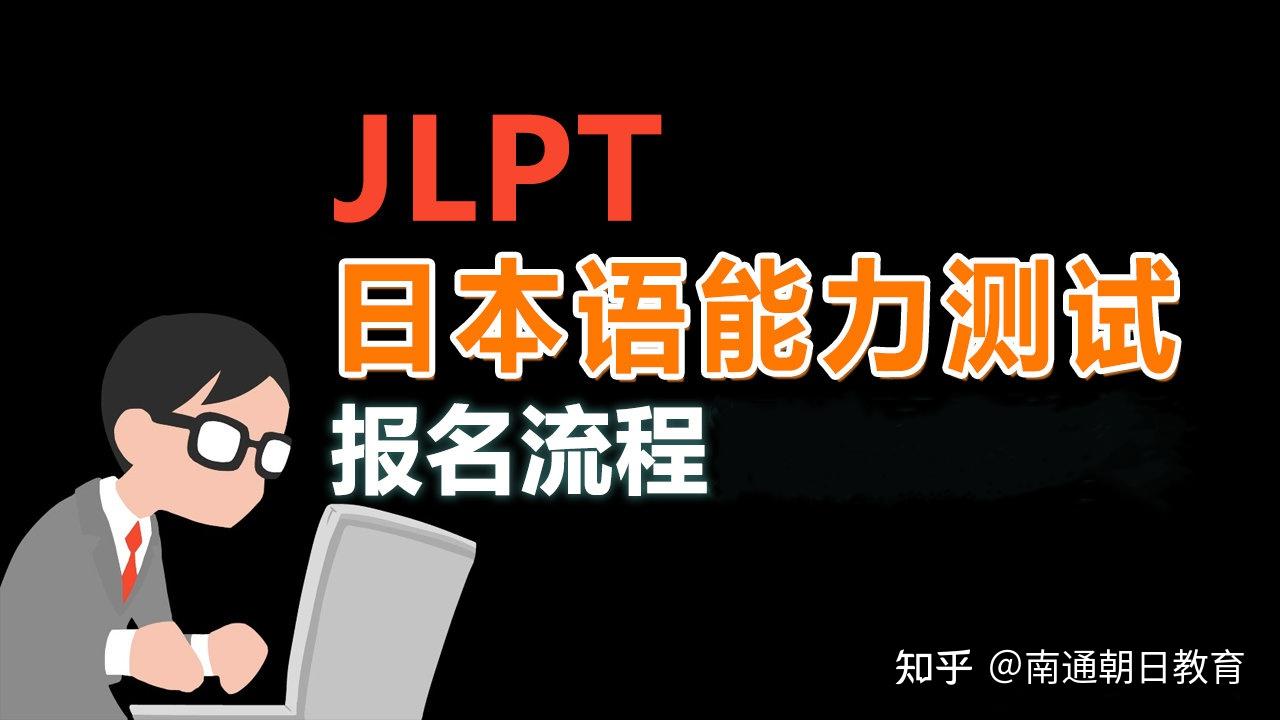 JLPT
日本语能力测试
报名流程

知乎 @南通朝日教育